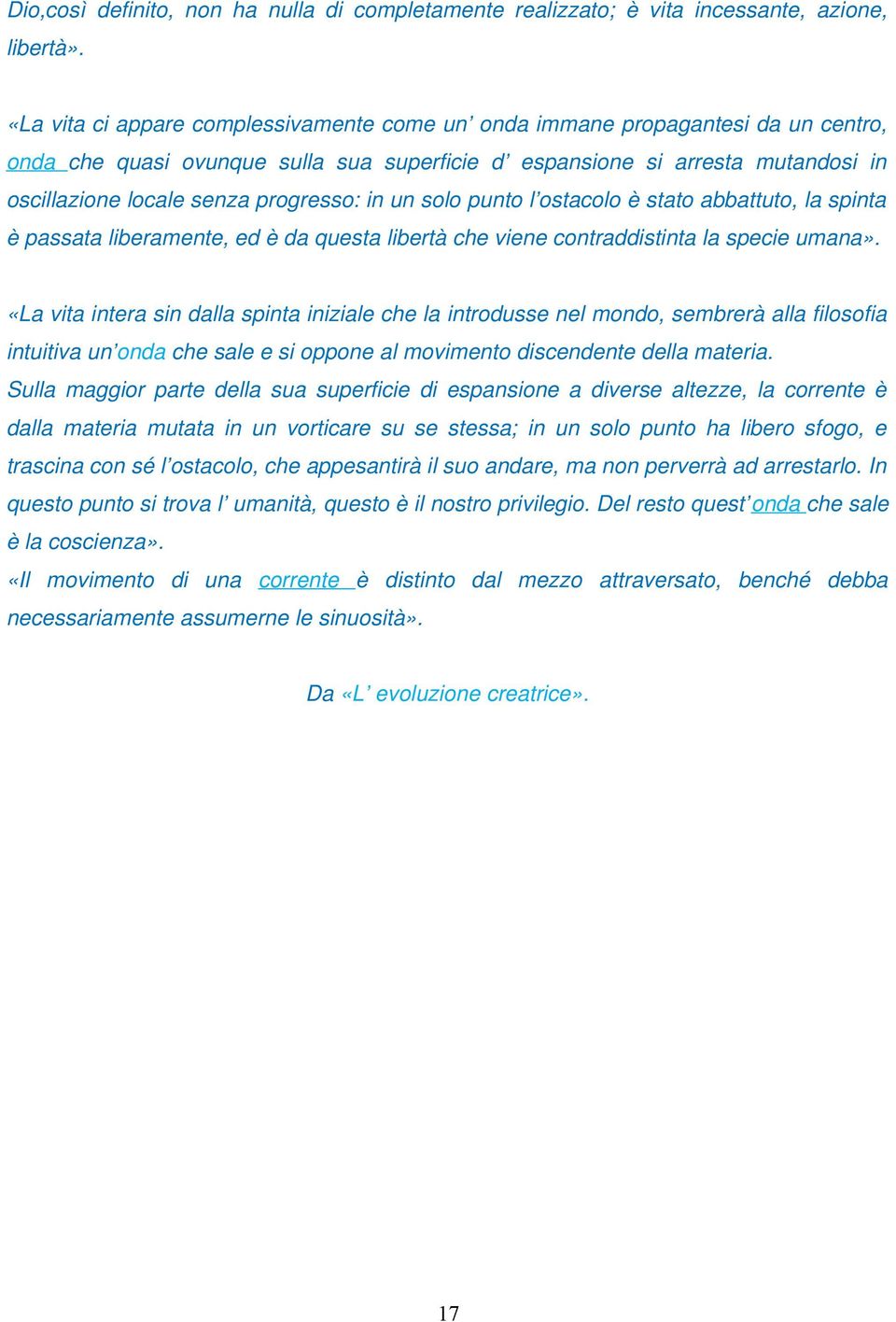 Dio,così definito, non ha nulla di completamente realizzato; è vita incessante, azione, libertà».

«La vita ci appare complessivamente come un' onda immane propagantesi da un centro, onda che quasi ovunque sulla sua superficie d' espansione si arresta mutandosi in oscillazione locale senza progresso: in un solo punto l'ostacolo è stato abbattuto, la spinta è passata liberamente, ed è da questa libertà che viene contraddistinta la specie umana».

«La vita intera sin dalla spinta iniziale che la introdusse nel mondo, sembrerà alla filosofia intuitiva un'onda che sale e si oppone al movimento discendente della materia.
Sulla maggior parte della sua superficie di espansione a diverse altezze, la corrente è dalla materia mutata in un vorticare su se stessa; in un solo punto ha libero sfogo, e trascina con sé l'ostacolo, che appesantirà il suo andare, ma non perverrà ad arrestarlo. In questo punto si trova l' umanità, questo è il nostro privilegio. Del resto quest'onda che sale è la coscienza».
«Il movimento di una corrente è distinto dal mezzo attraversato, benché debba necessariamente assumerne le sinuosità».

Da «L' evoluzione creatrice».

17